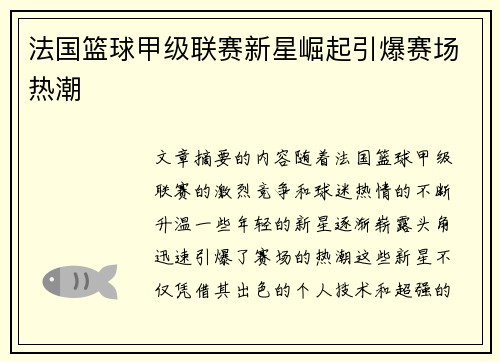 法国篮球甲级联赛新星崛起引爆赛场热潮

文章摘要的内容随着法国篮球甲级联赛的激烈竞争和球迷热情的不断升温一些年轻的新星逐渐崭露头角迅速引爆了赛场的热潮这些新星不仅凭借其出色的个人技术和超强的